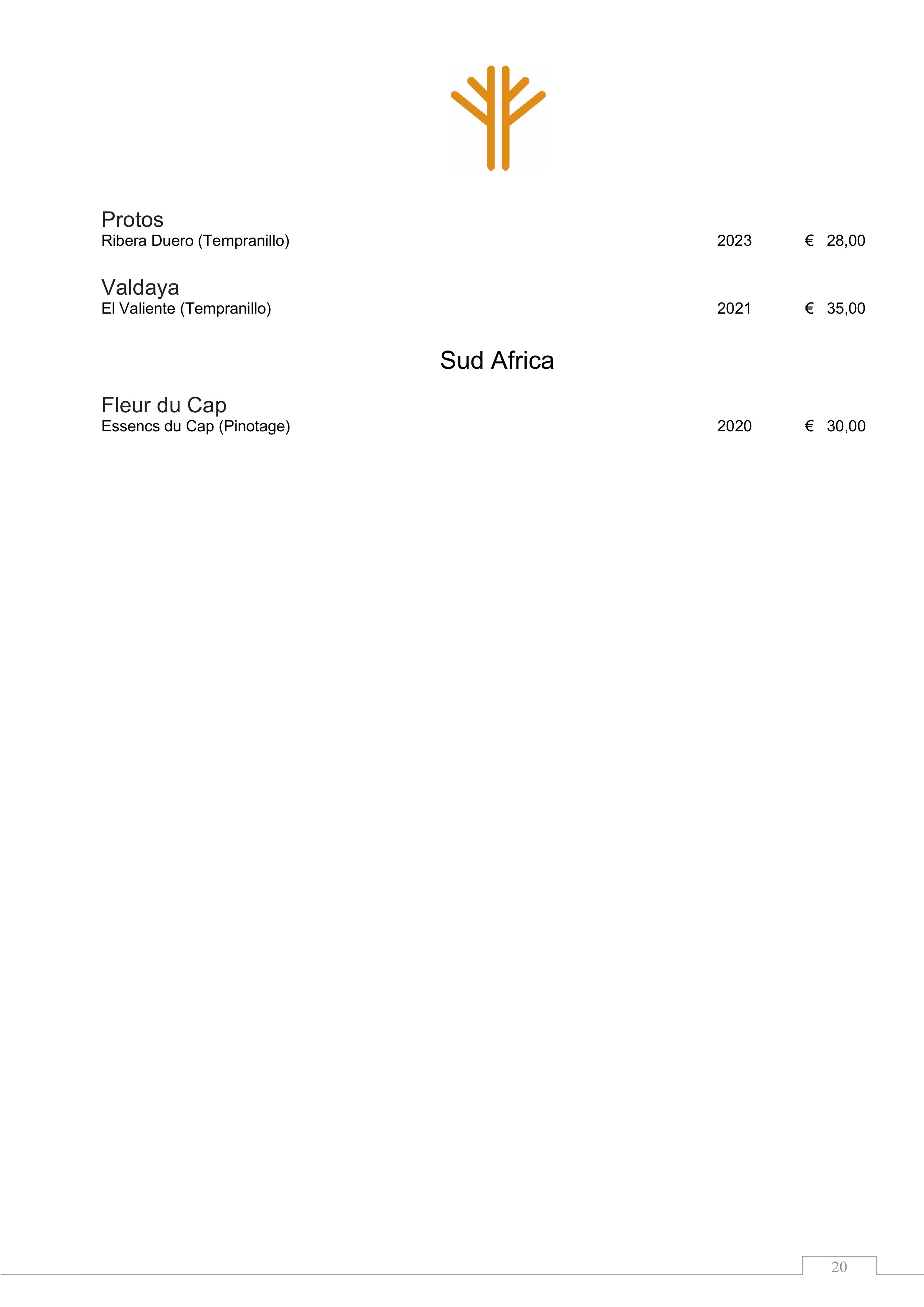 Protos
Ribera Duero (Tempranillo) 2023 € 28,00

Valdaya
El Valiente (Tempranillo) 2021 € 35,00

Sud Africa

Fleur du Cap
Essencs du Cap (Pinotage) 2020 € 30,00

20